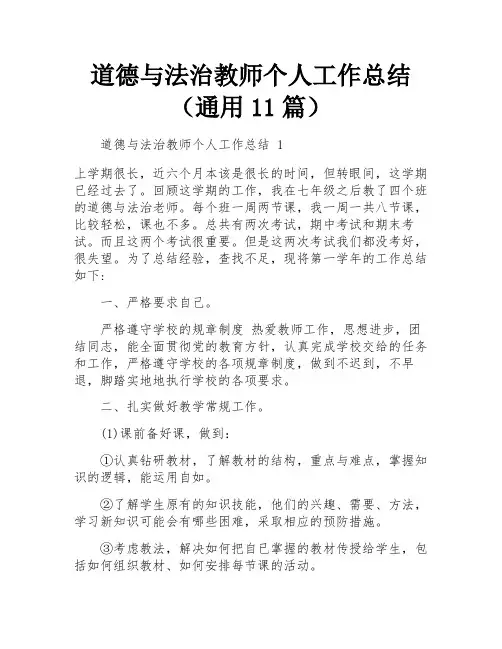 道德与法治教师个人工作总结（通用 11 篇）

道德与法治教师个人工作总结 1

上学期很长，近六个月本该是很长的时间，但转眼间，这学期已经过去了。回顾这学期的工作，我在七年级之后教了四个班的道德与法治老师。每个班一周两节课，我一周一共八节课，比较轻松，课也不多。总共有两次考试，期中考试和期末考试。而且这两个考试很重要。但是这两次考试我们都没考好，很失望。为了总结经验，查找不足，现将第一学年的工作总结如下：

一、严格要求自己。

严格遵守学校的规章制度 热爱教师工作，思想进步，团结同志，能全面贯彻党的教育方针，认真完成学校交给的任务和工作，严格遵守学校的各项规章制度，做到不迟到，不早退，脚踏实地地执行学校的各项要求。

二、扎实做好教学常规工作。

(1)课前备好课，做到：

①认真钻研教材，了解教材的结构，重点与难点，掌握知识的逻辑，能运用自如。

②了解学生原有的知识技能，他们的兴趣、需要、方法，学习新知识可能会有哪些困难，采取相应的预防措施。

③考虑教法，解决如何把自己掌握的教材传授给学生，包括如何组织教材、如何安排每节课的活动。